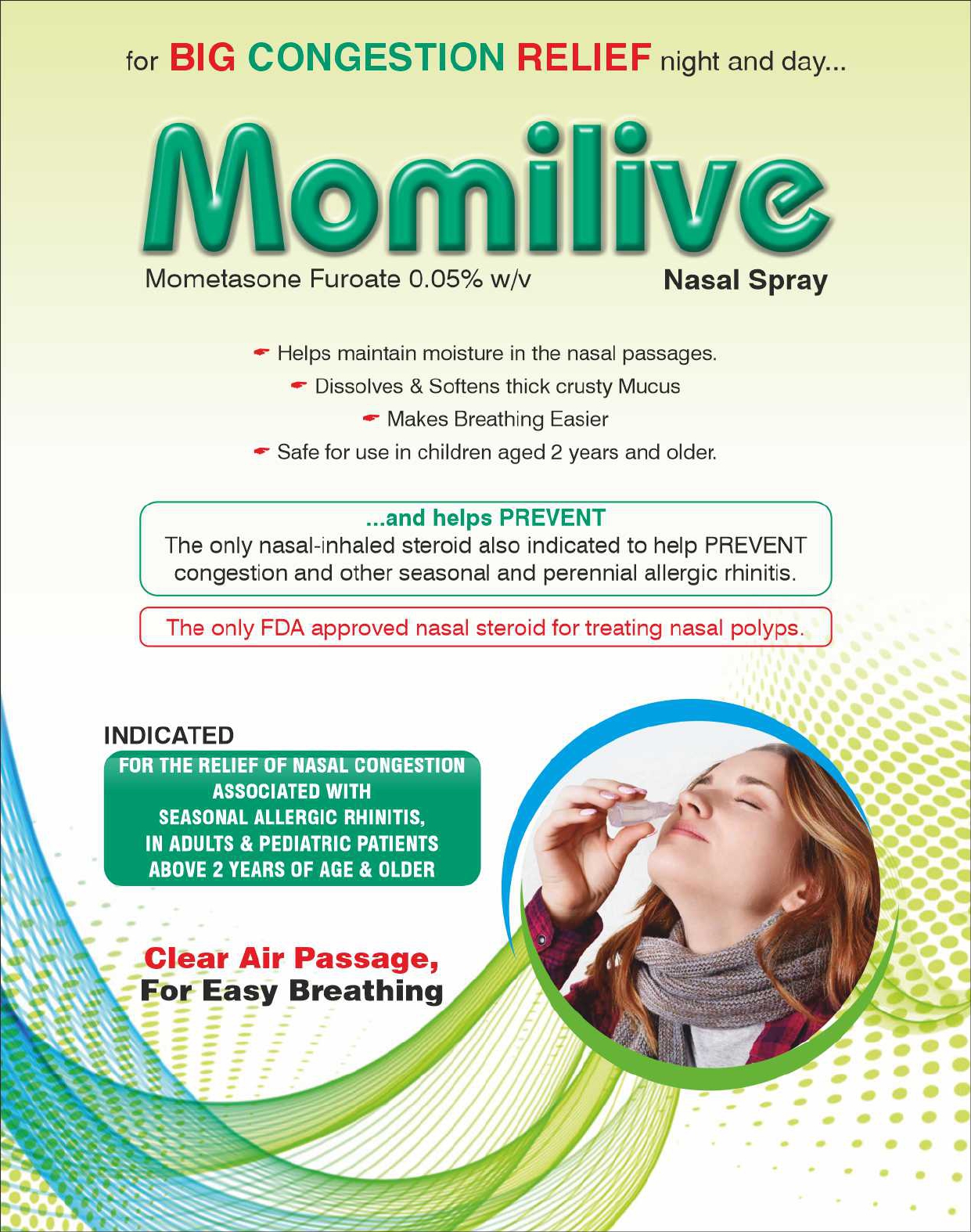 for BIG CONGESTION RELIEF night and day...

Momilive

Mometasone Furoate 0.05% w/v

Nasal Spray

Helps maintain moisture in the nasal passages.

Dissolves & Softens thick crusty Mucus

Makes Breathing Easier

Safe for use in children aged 2 years and older.

...and helps PREVENT
The only nasal-inhaled steroid also indicated to help PREVENT congestion and other seasonal and perennial allergic rhinitis.

The only FDA approved nasal steroid for treating nasal polyps.

INDICATED

FOR THE RELIEF OF NASAL CONGESTION ASSOCIATED WITH SEASONAL ALLERGIC RHINITIS, IN ADULTS & PEDIATRIC PATIENTS ABOVE 2 YEARS OF AGE & OLDER

Clear Air Passage,
For Easy Breathing